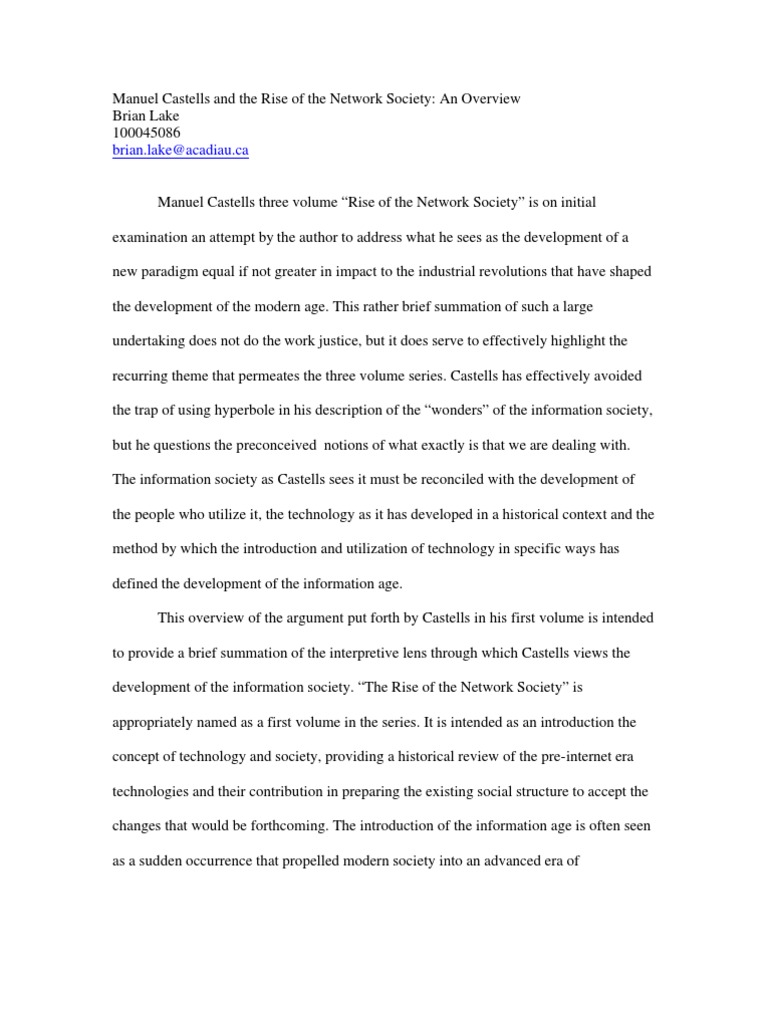 Manuel Castells and the Rise of the Network Society: An Overview
Brian Lake
100045086
brian.lake@acadiau.ca

Manuel Castells three volume “Rise of the Network Society” is on initial examination an attempt by the author to address what he sees as the development of a new paradigm equal if not greater in impact to the industrial revolutions that have shaped the development of the modern age. This rather brief summation of such a large undertaking does not do the work justice, but it does serve to effectively highlight the recurring theme that permeates the three volume series. Castells has effectively avoided the trap of using hyperbole in his description of the “wonders” of the information society, but he questions the preconceived notions of what exactly is that we are dealing with. The information society as Castells sees it must be reconciled with the development of the people who utilize it, the technology as it has developed in a historical context and the method by which the introduction and utilization of technology in specific ways has defined the development of the information age.

This overview of the argument put forth by Castells in his first volume is intended to provide a brief summation of the interpretive lens through which Castells views the development of the information society. “The Rise of the Network Society” is appropriately named as a first volume in the series. It is intended as an introduction the concept of technology and society, providing a historical review of the pre-internet era technologies and their contribution in preparing the existing social structure to accept the changes that would be forthcoming. The introduction of the information age is often seen as a sudden occurrence that propelled modern society into an advanced era of